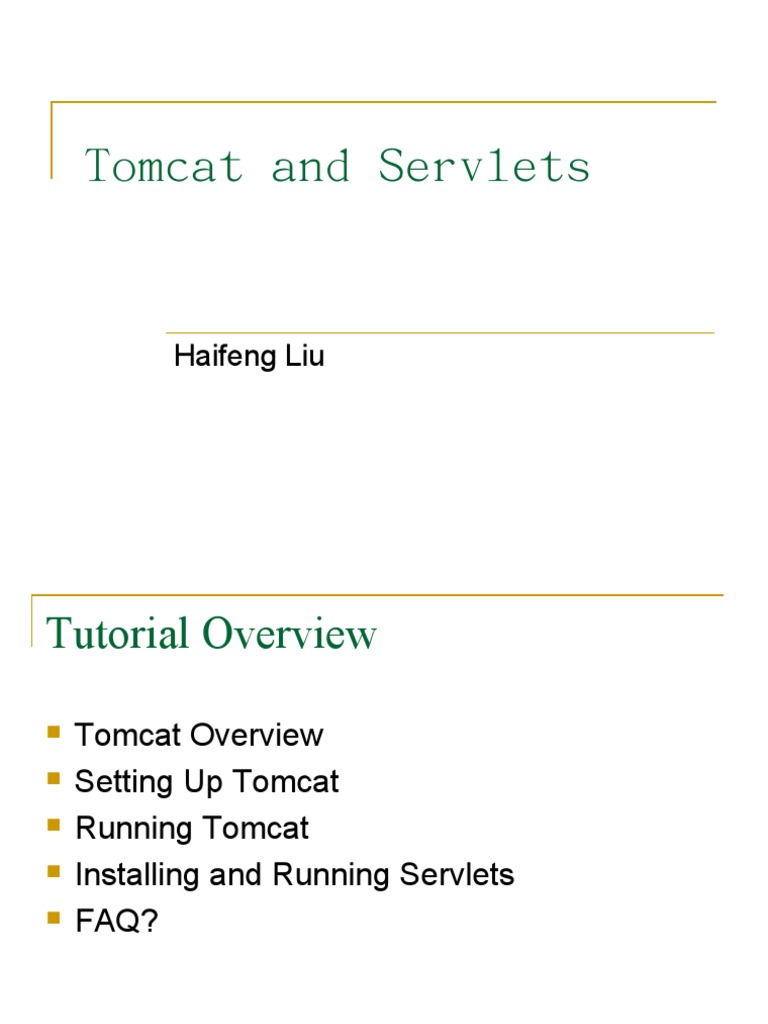 Tomcat and Servlets

Haifeng Liu

Tutorial Overview

- Tomcat Overview
- Setting Up Tomcat
- Running Tomcat
- Installing and Running Servlets
- FAQ?